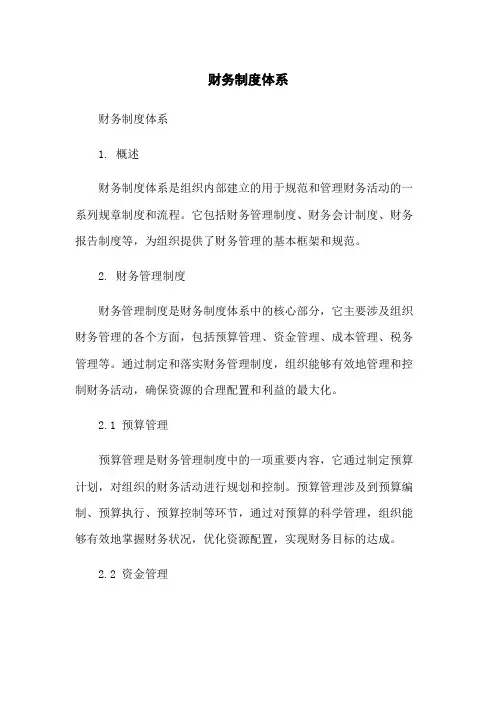 财务制度体系

财务制度体系

1. 概述

财务制度体系是组织内部建立的用于规范和管理财务活动的一系列规章制度和流程。它包括财务管理制度、财务会计制度、财务报告制度等，为组织提供了财务管理的基本框架和规范。

2. 财务管理制度

财务管理制度是财务制度体系中的核心部分，它主要涉及组织财务管理的各个方面，包括预算管理、资金管理、成本管理、税务管理等。通过制定和落实财务管理制度，组织能够有效地管理和控制财务活动，确保资源的合理配置和利益的最大化。

2.1 预算管理

预算管理是财务管理制度中的一项重要内容，它通过制定预算计划，对组织的财务活动进行规划和控制。预算管理涉及到预算编制、预算执行、预算控制等环节，通过对预算的科学管理，组织能够有效地掌握财务状况，优化资源配置，实现财务目标的达成。

2.2 资金管理